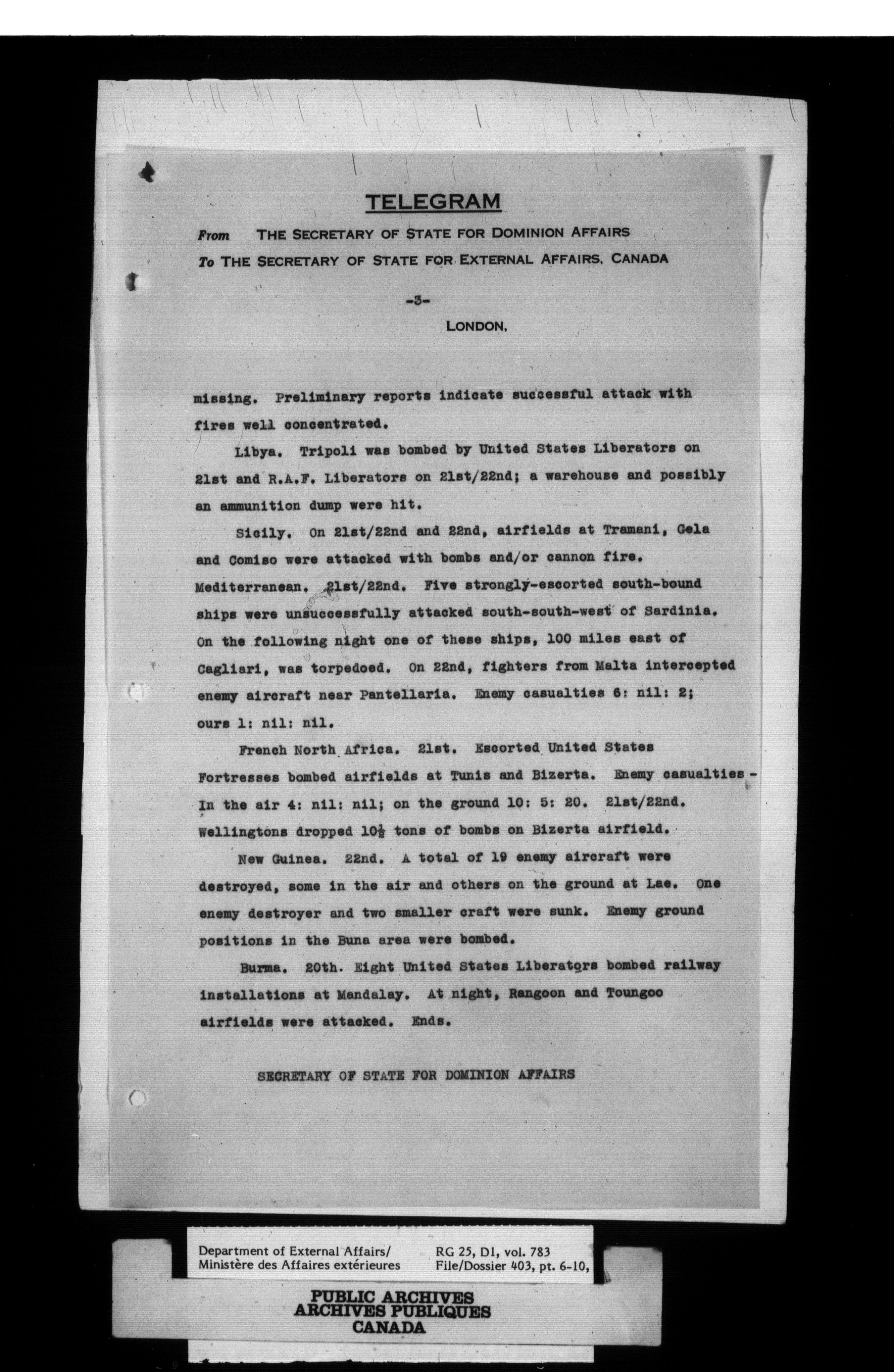 TELEGRAM

From THE SECRETARY OF STATE FOR DOMINION AFFAIRS

To THE SECRETARY OF STATE FOR EXTERNAL AFFAIRS, CANADA

-3-

LONDON,

missing. Preliminary reports indicate successful attack with fires well concentrated.

Libya. Tripoli was bombed by United States Liberators on 21st and R.A.F. Liberators on 21st/22nd; a warehouse and possibly an ammunition dump were hit.

Sicily. On 21st/22nd and 22nd, airfields at Tramani, Gela and Comiso were attacked with bombs and/or cannon fire.

Mediterranean. 21st/22nd. Five strongly-escorted south-bound ships were unsuccessfully attacked south-south-west of Sardinia. On the following night one of these ships, 100 miles east of Cagliari, was torpedoed. On 22nd, fighters from Malta intercepted enemy aircraft near Pantellaria. Enemy casualties 6: nil: 2; ours 1: nil: nil.

French North Africa. 21st. Escorted United States Fortresses bombed airfields at Tunis and Bizerta. Enemy casualties - In the air 4: nil: nil; on the ground 10: 5: 20. 21st/22nd. Wellingtons dropped $10\frac{1}{2}$ tons of bombs on Bizerta airfield.

New Guinea. 22nd. A total of 19 enemy aircraft were destroyed, some in the air and others on the ground at Lae. One enemy destroyer and two smaller craft were sunk. Enemy ground positions in the Buna area were bombed.

Burma. 20th. Eight United States Liberators bombed railway installations at Mandalay. At night, Rangoon and Toungoo airfields were attacked. Ends.

SECRETARY OF STATE FOR DOMINION AFFAIRS

Department of External Affairs/
Ministère des Affaires extérieures

RG 25, D1, vol. 783
File/Dossier 403, pt. 6-10,

PUBLIC ARCHIVES
ARCHIVES PUBLIQUES
CANADA